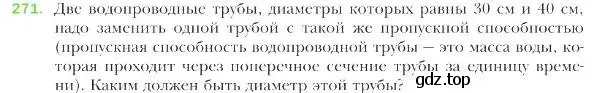 271. Две водопроводные трубы, диаметры которых равны 30 см и 40 см, надо заменить одной трубой с такой же пропускной способностью (пропускная способность водопроводной трубы — это масса воды, которая проходит через поперечное сечение трубы за единицу времени). Каким должен быть диаметр этой трубы?

gdz.top